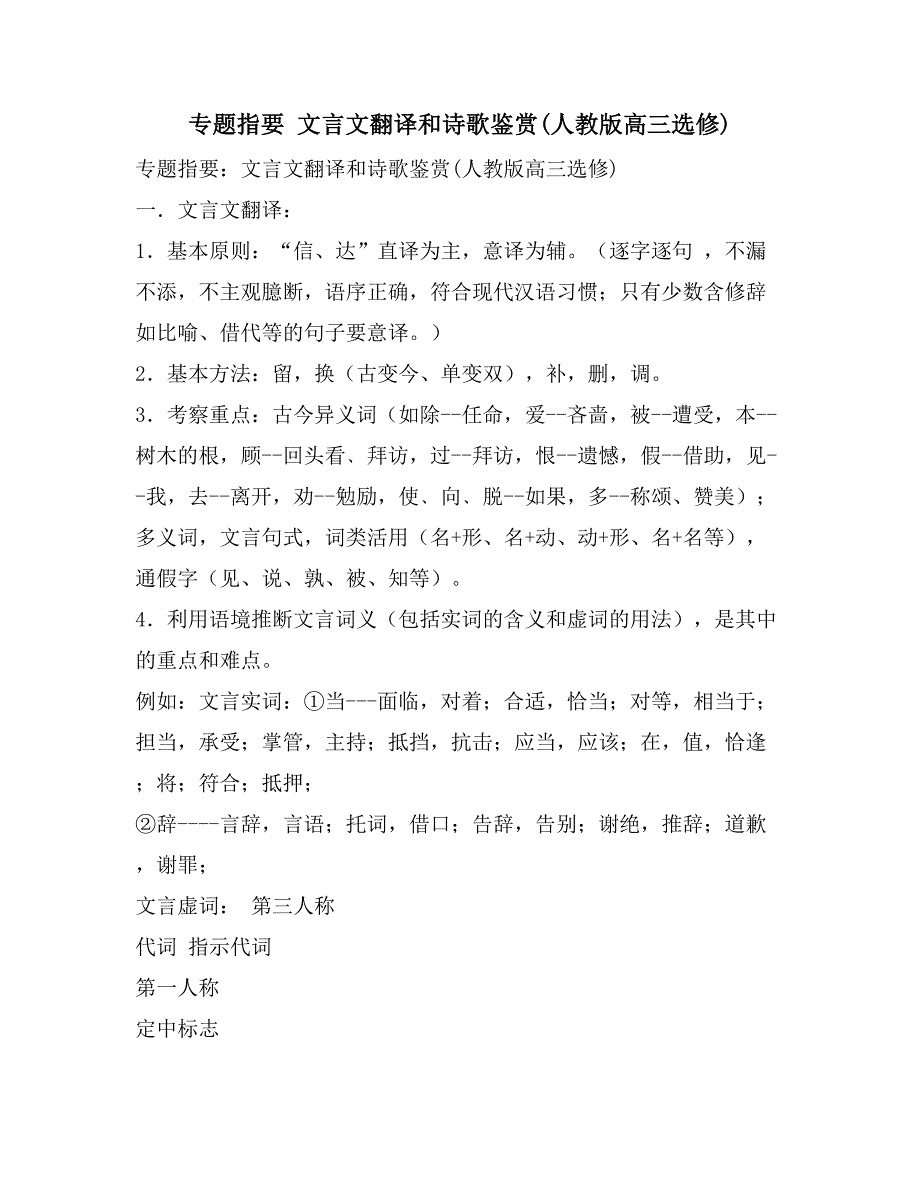 专题指要 文言文翻译和诗歌鉴赏(人教版高三选修)

专题指要：文言文翻译和诗歌鉴赏(人教版高三选修)

一．文言文翻译：

1．基本原则：“信、达”直译为主，意译为辅。（逐字逐句 ，不漏不添，不主观臆断，语序正确，符合现代汉语习惯；只有少数含修辞如比喻、借代等的句子要意译。）

2．基本方法：留，换（古变今、单变双），补，删，调。

3．考察重点：古今异义词（如除--任命，爱--吝啬，被--遭受，本--树木的根，顾--回头看、拜访，过--拜访，恨--遗憾，假--借助，见--我，去--离开，劝--勉励，使、向、脱--如果，多--称颂、赞美）；多义词，文言句式，词类活用（名+形、名+动、动+形、名+名等），通假字（见、说、孰、被、知等）。

4．利用语境推断文言词义（包括实词的含义和虚词的用法），是其中的重点和难点。

例如：文言实词：①当---面临，对着；合适，恰当；对等，相当于；担当，承受；掌管，主持；抵挡，抗击；应当，应该；在，值，恰逢；将；符合；抵押；

②辞----言辞，言语；托词，借口；告辞，告别；谢绝，推辞；道歉，谢罪；

文言虚词： 第三人称

代词 指示代词

第一人称

定中标志